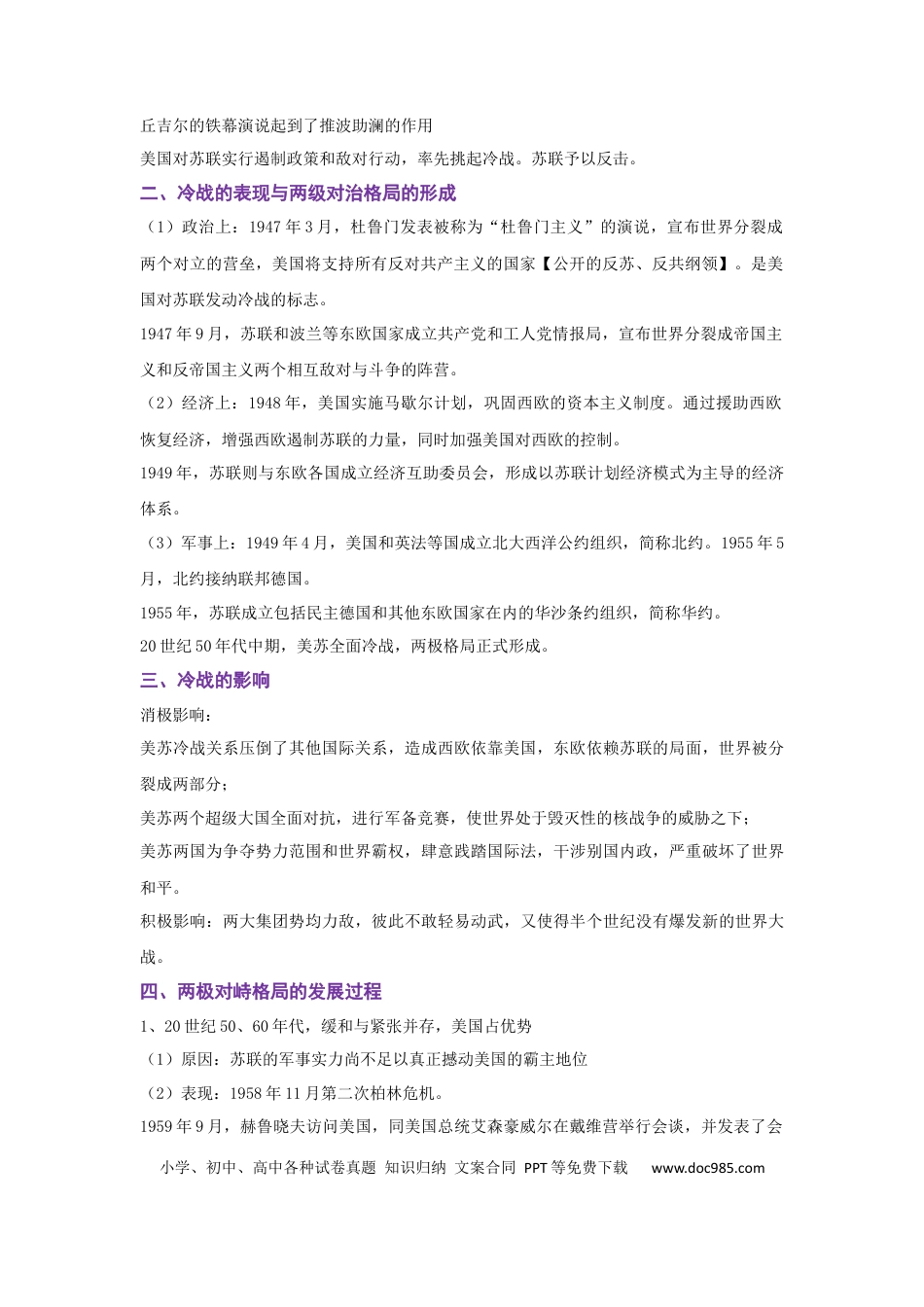 丘吉尔的铁幕演说起到了推波助澜的作用

美国对苏联实行遏制政策和敌对行动，率先挑起冷战。苏联予以反击。

二、冷战的表现与两级对治格局的形成

（1）政治上：1947年3月，杜鲁门发表被称为“杜鲁门主义”的演说，宣布世界分裂成两个对立的营垒，美国将支持所有反对共产主义的国家【公开的反苏、反共纲领】。是美国对苏联发动冷战的标志。

1947年9月，苏联和波兰等东欧国家成立共产党和工人党情报局，宣布世界分裂成帝国主义和反帝国主义两个相互敌对与斗争的阵营。

（2）经济上：1948年，美国实施马歇尔计划，巩固西欧的资本主义制度。通过援助西欧恢复经济，增强西欧遏制苏联的力量，同时加强美国对西欧的控制。

1949年，苏联则与东欧各国成立经济互助委员会，形成以苏联计划经济模式为主导的经济体系。

（3）军事上：1949年4月，美国和英法等国成立北大西洋公约组织，简称北约。1955年5月，北约接纳联邦德国。

1955年，苏联成立包括民主德国和其他东欧国家在内的华沙条约组织，简称华约。

20世纪50年代中期，美苏全面冷战，两极格局正式形成。

三、冷战的影响

消极影响：

美苏冷战关系压倒了其他国际关系，造成西欧依靠美国，东欧依赖苏联的局面，世界被分裂成两部分；

美苏两个超级大国全面对抗，进行军备竞赛，使世界处于毁灭性的核战争的威胁之下；

美苏两国为争夺势力范围和世界霸权，肆意践踏国际法，干涉别国内政，严重破坏了世界和平。

积极影响：两大集团势均力敌，彼此不敢轻易动武，又使得半个世纪没有爆发新的世界大战。

四、两极对峙格局的发展过程

1、20世纪50、60年代，缓和与紧张并存，美国占优势

（1）原因：苏联的军事实力尚不足以真正撼动美国的霸主地位

（2）表现：1958年11月第二次柏林危机。

1959年9月，赫鲁晓夫访问美国，同美国总统艾森豪威尔在戴维营举行会谈，并发表了会

小学、初中、高中各种试卷真题 知识归纳 文案合同 PPT等免费下载 www.doc985.com